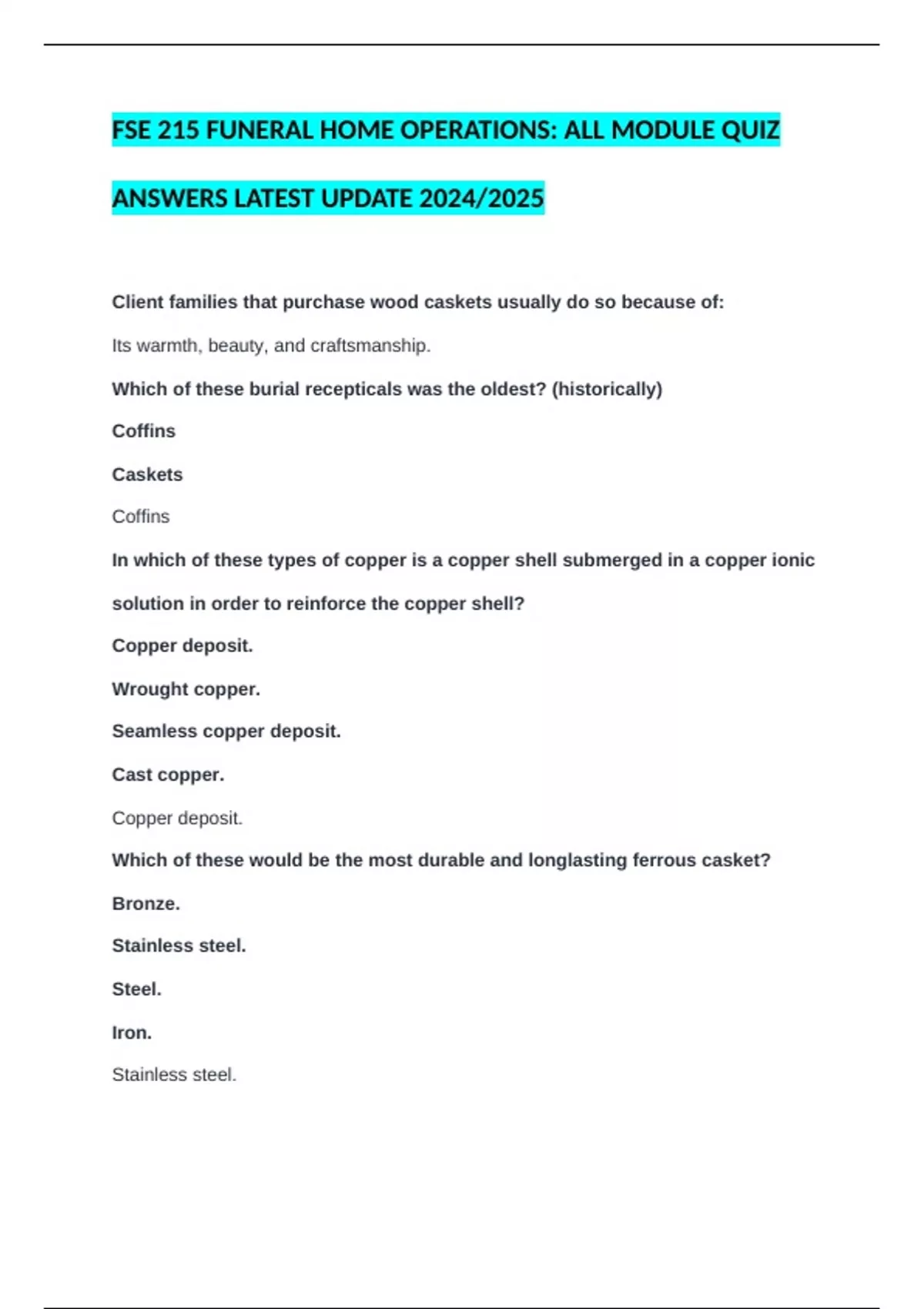 FSE 215 FUNERAL HOME OPERATIONS: ALL MODULE QUIZ ANSWERS LATEST UPDATE 2024/2025

Client families that purchase wood caskets usually do so because of:

Its warmth, beauty, and craftsmanship.

Which of these burial recepticals was the oldest? (historically)

Coffins

Caskets

Coffins

In which of these types of copper is a copper shell submerged in a copper ionic solution in order to reinforce the copper shell?

Copper deposit.

Wrought copper.

Seamless copper deposit.

Cast copper.

Copper deposit.

Which of these would be the most durable and longlasting ferrous casket?

Bronze.

Stainless steel.

Steel.

Iron.

Stainless steel.